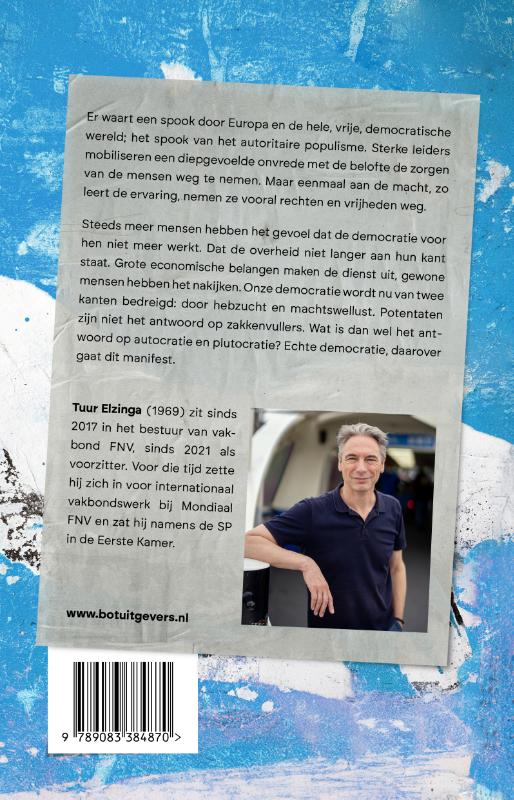 Er waart een spook door Europa en de hele, vrije, democratische wereld; het spook van het autoritaire populisme. Sterke leiders mobiliseren een diepgevoelde onvrede met de belofte de zorgen van de mensen weg te nemen. Maar eenmaal aan de macht, zo leert de ervaring, nemen ze vooral rechten en vrijheden weg.

Steeds meer mensen hebben het gevoel dat de democratie voor hen niet meer werkt. Dat de overheid niet langer aan hun kant staat. Grote economische belangen maken de dienst uit, gewone mensen hebben het nakijken. Onze democratie wordt nu van twee kanten bedreigd: door hebzucht en machtswellust. Potentaten zijn niet het antwoord op zakkenvullers. Wat is dan wel het antwoord op autocratie en plutocratie? Echte democratie, daarover gaat dit manifest.

Tuur Elzinga (1969) zit sinds 2017 in het bestuur van vakbond FNV, sinds 2021 als voorzitter. Voor die tijd zette hij zich in voor internationaal vakbondswerk bij Mondiaal FNV en zat hij namens de SP in de Eerste Kamer.

www.botuitgevers.nl

9 789083 384870 >